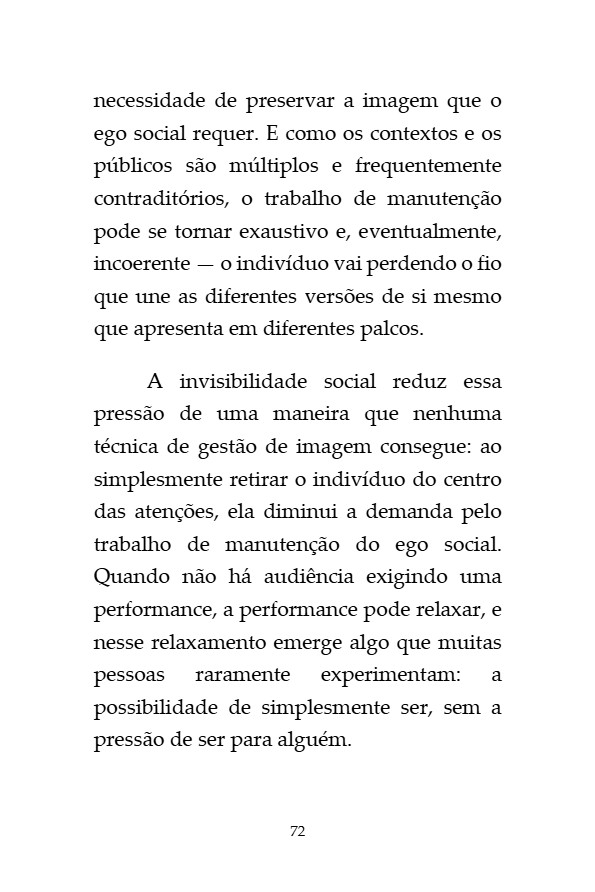 necessidade de preservar a imagem que o ego social requer. E como os contextos e os públicos são múltiplos e frequentemente contraditórios, o trabalho de manutenção pode se tornar exaustivo e, eventualmente, incoerente — o indivíduo vai perdendo o fio que une as diferentes versões de si mesmo que apresenta em diferentes palcos.

A invisibilidade social reduz essa pressão de uma maneira que nenhuma técnica de gestão de imagem consegue: ao simplesmente retirar o indivíduo do centro das atenções, ela diminui a demanda pelo trabalho de manutenção do ego social. Quando não há audiência exigindo uma performance, a performance pode relaxar, e nesse relaxamento emerge algo que muitas pessoas raramente experimentam: a possibilidade de simplesmente ser, sem a pressão de ser para alguém.

72